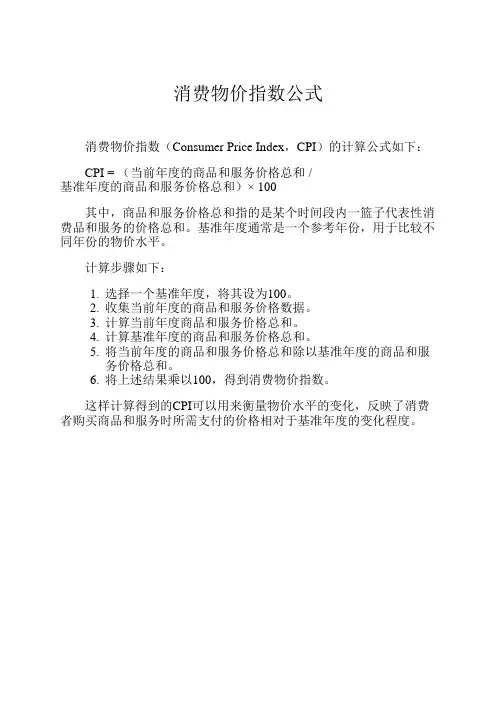 消费物价指数公式

消费物价指数（Consumer Price Index，CPI）的计算公式如下：

CPI = （当前年度的商品和服务价格总和 / 基准年度的商品和服务价格总和）× 100

其中，商品和服务价格总和指的是某个时间段内一篮子代表性消费品和服务的价格总和。基准年度通常是一个参考年份，用于比较不同年份的物价水平。

计算步骤如下：

1. 选择一个基准年度，将其设为100。
2. 收集当前年度的商品和服务价格数据。
3. 计算当前年度商品和服务价格总和。
4. 计算基准年度的商品和服务价格总和。
5. 将当前年度的商品和服务价格总和除以基准年度的商品和服务价格总和。
6. 将上述结果乘以100，得到消费物价指数。

这样计算得到的CPI可以用来衡量物价水平的变化，反映了消费者购买商品和服务时所需支付的价格相对于基准年度的变化程度。